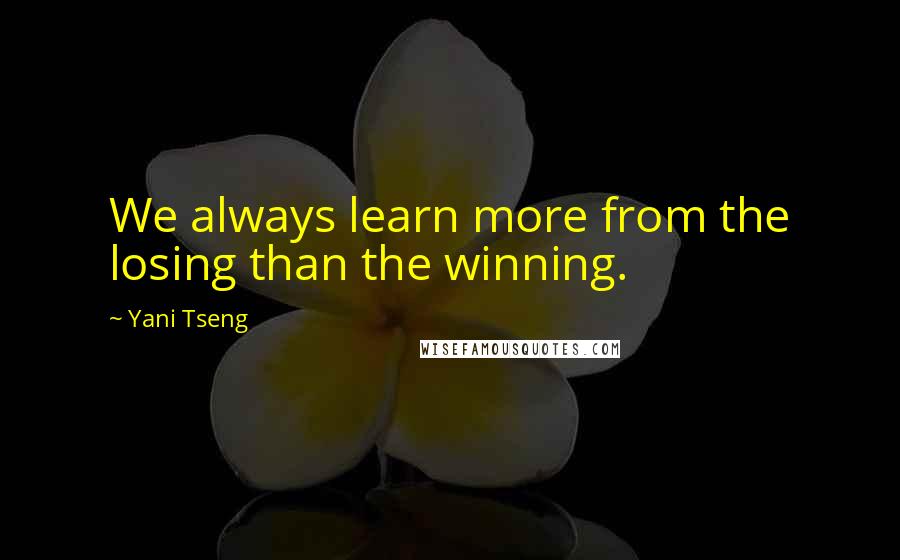 We always learn more from the losing than the winning.

~ Yani Tseng

WISEFAMOUSQUOTES.COM